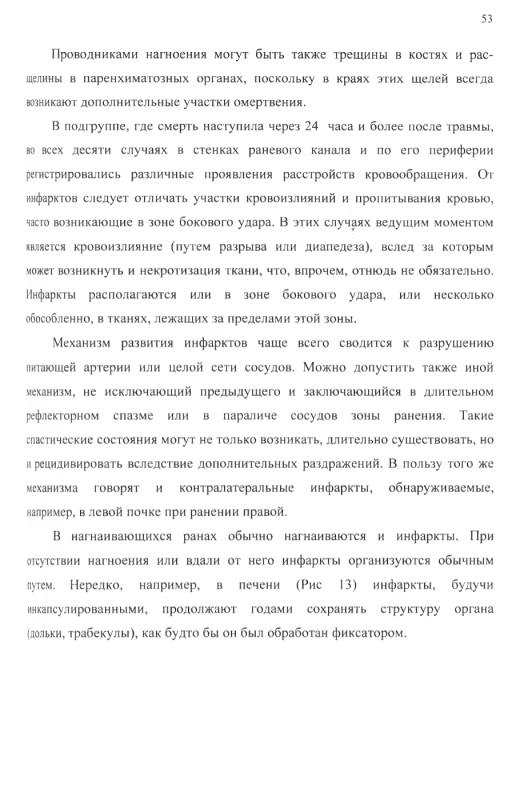 53

Проводниками нагноения могут быть также трещины в костях и расщелины в паренхиматозных органах, поскольку в краях этих щелей всегда возникают дополнительные участки омертвения.

В подгруппе, где смерть наступила через 24 часа и более после травмы, во всех десяти случаях в стенках раневого канала и по его периферии регистрировались различные проявления расстройств кровообращения. От инфарктов следует отличать участки кровоизлияний и пропитывания кровью, часто возникающие в зоне бокового удара. В этих случаях ведущим моментом является кровоизлияние (путем разрыва или диапедеза), вслед за которым может возникнуть и некротизация ткани, что, впрочем, отнюдь не обязательно. Инфаркты располагаются или в зоне бокового удара, или несколько обособленно, в тканях, лежащих за пределами этой зоны.

Механизм развития инфарктов чаще всего сводится к разрушению питающей артерии или целой сети сосудов. Можно допустить также иной механизм, не исключающий предыдущего и заключающийся в длительном рефлекторном спазме или в параличе сосудов зоны ранения. Такие спастические состояния могут не только возникать, длительно существовать, но и рецидивировать вследствие дополнительных раздражений. В пользу того же механизма говорят и контралатеральные инфаркты, обнаруживаемые, например, в левой почке при ранении правой.

В нагнаивающихся ранах обычно нагнаиваются и инфаркты. При отсутствии нагноения или вдали от него инфаркты организуются обычным путем. Нередко, например, в печени (Рис 13) инфаркты, будучи инкапсулированными, продолжают годами сохранять структуру органа (дольки, трабекулы), как будто бы он был обработан фиксатором.